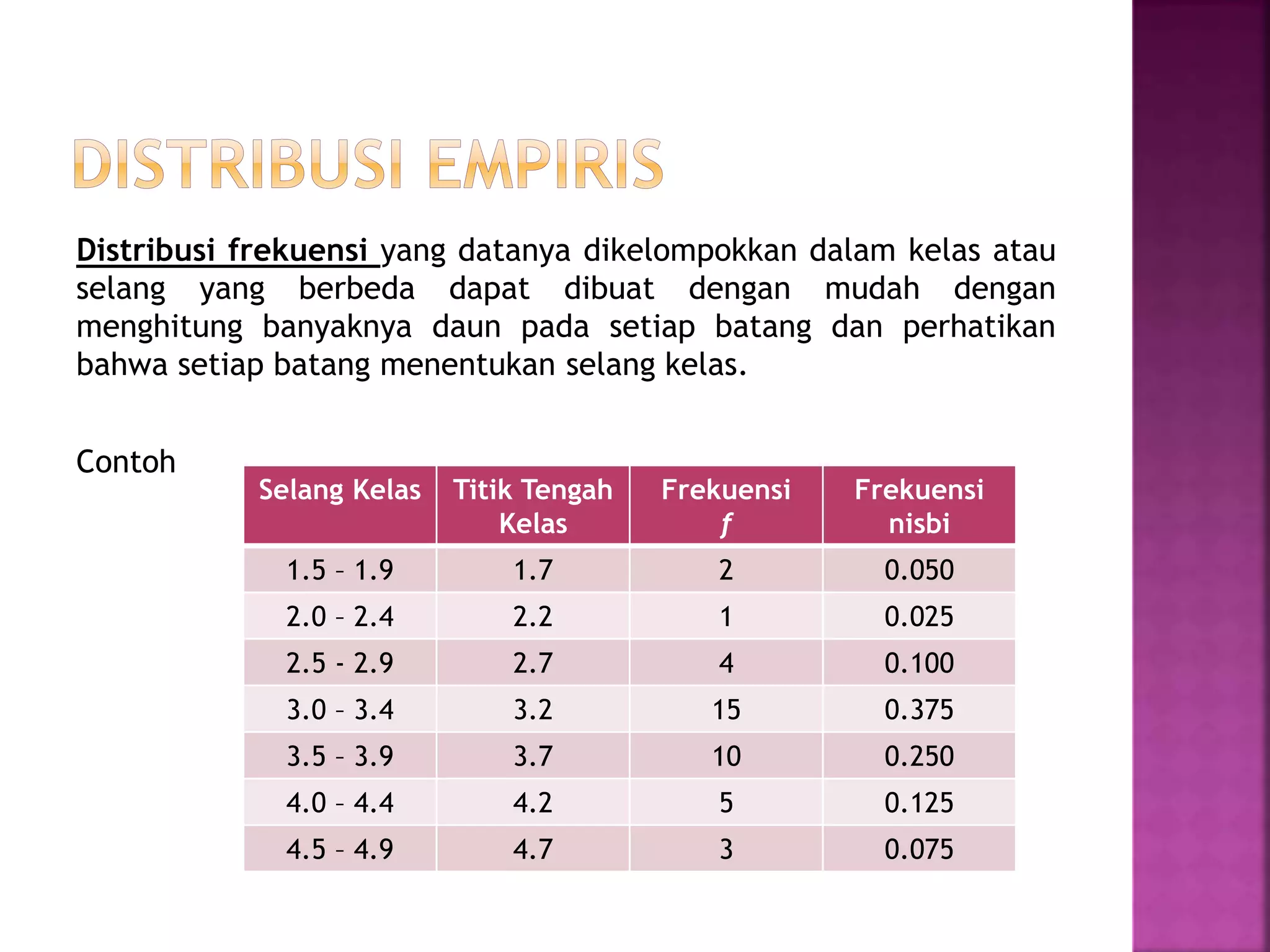 DISTRIBUSI EMPIRIS

Distribusi frekuensi yang datanya dikelompokkan dalam kelas atau selang yang berbeda dapat dibuat dengan mudah dengan menghitung banyaknya daun pada setiap batang dan perhatikan bahwa setiap batang menentukan selang kelas.

Contoh

| Selang Kelas | Titik Tengah Kelas | Frekuensi $f$ | Frekuensi nisbi |
|---|---|---|---|
| 1.5 – 1.9 | 1.7 | 2 | 0.050 |
| 2.0 – 2.4 | 2.2 | 1 | 0.025 |
| 2.5 - 2.9 | 2.7 | 4 | 0.100 |
| 3.0 – 3.4 | 3.2 | 15 | 0.375 |
| 3.5 – 3.9 | 3.7 | 10 | 0.250 |
| 4.0 – 4.4 | 4.2 | 5 | 0.125 |
| 4.5 – 4.9 | 4.7 | 3 | 0.075 |